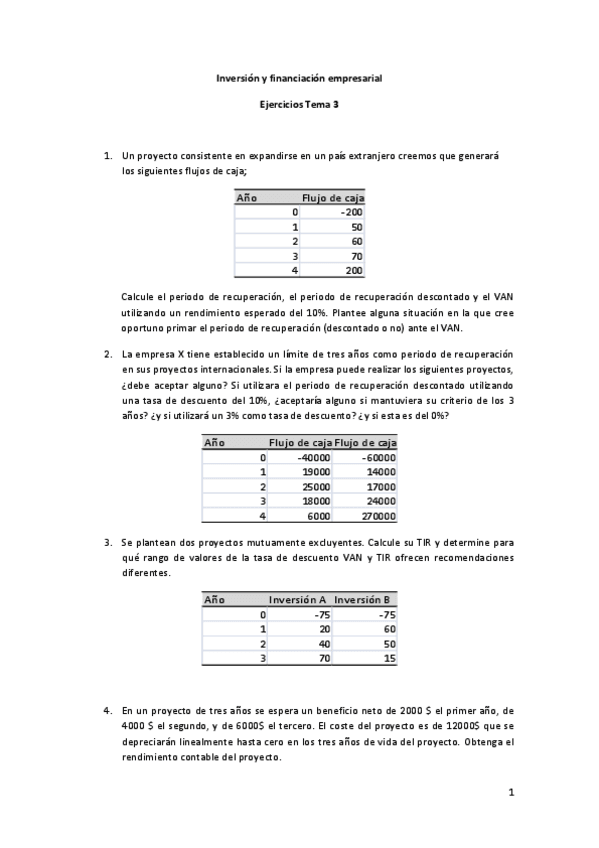 Inversión y financiación empresarial

Ejercicios Tema 3

1. Un proyecto consistente en expandirse en un país extranjero creemos que generará los siguientes flujos de caja;

| Año | Flujo de caja |
|---|---|
| 0 | -200 |
| 1 | 50 |
| 2 | 60 |
| 3 | 70 |
| 4 | 200 |

Calcule el periodo de recuperación, el periodo de recuperación descontado y el VAN utilizando un rendimiento esperado del 10%. Plantee alguna situación en la que cree oportuno primar el periodo de recuperación (descontado o no) ante el VAN.

2. La empresa X tiene establecido un límite de tres años como periodo de recuperación en sus proyectos internacionales. Si la empresa puede realizar los siguientes proyectos, ¿debe aceptar alguno? Si utilizara el periodo de recuperación descontado utilizando una tasa de descuento del 10%, ¿aceptaría alguno si mantuviera su criterio de los 3 años? ¿y si utilizará un 3% como tasa de descuento? ¿y si esta es del 0%?

| Año | Flujo de caja | Flujo de caja |
|---|---|---|
| 0 | -40000 | -60000 |
| 1 | 19000 | 14000 |
| 2 | 25000 | 17000 |
| 3 | 18000 | 24000 |
| 4 | 6000 | 270000 |

3. Se plantean dos proyectos mutuamente excluyentes. Calcule su TIR y determine para qué rango de valores de la tasa de descuento VAN y TIR ofrecen recomendaciones diferentes.

| Año | Inversión A | Inversión B |
|---|---|---|
| 0 | -75 | -75 |
| 1 | 20 | 60 |
| 2 | 40 | 50 |
| 3 | 70 | 15 |

4. En un proyecto de tres años se espera un beneficio neto de 2000 $ el primer año, de 4000 $ el segundo, y de 6000$ el tercero. El coste del proyecto es de 12000$ que se depreciarán linealmente hasta cero en los tres años de vida del proyecto. Obtenga el rendimiento contable del proyecto.

1